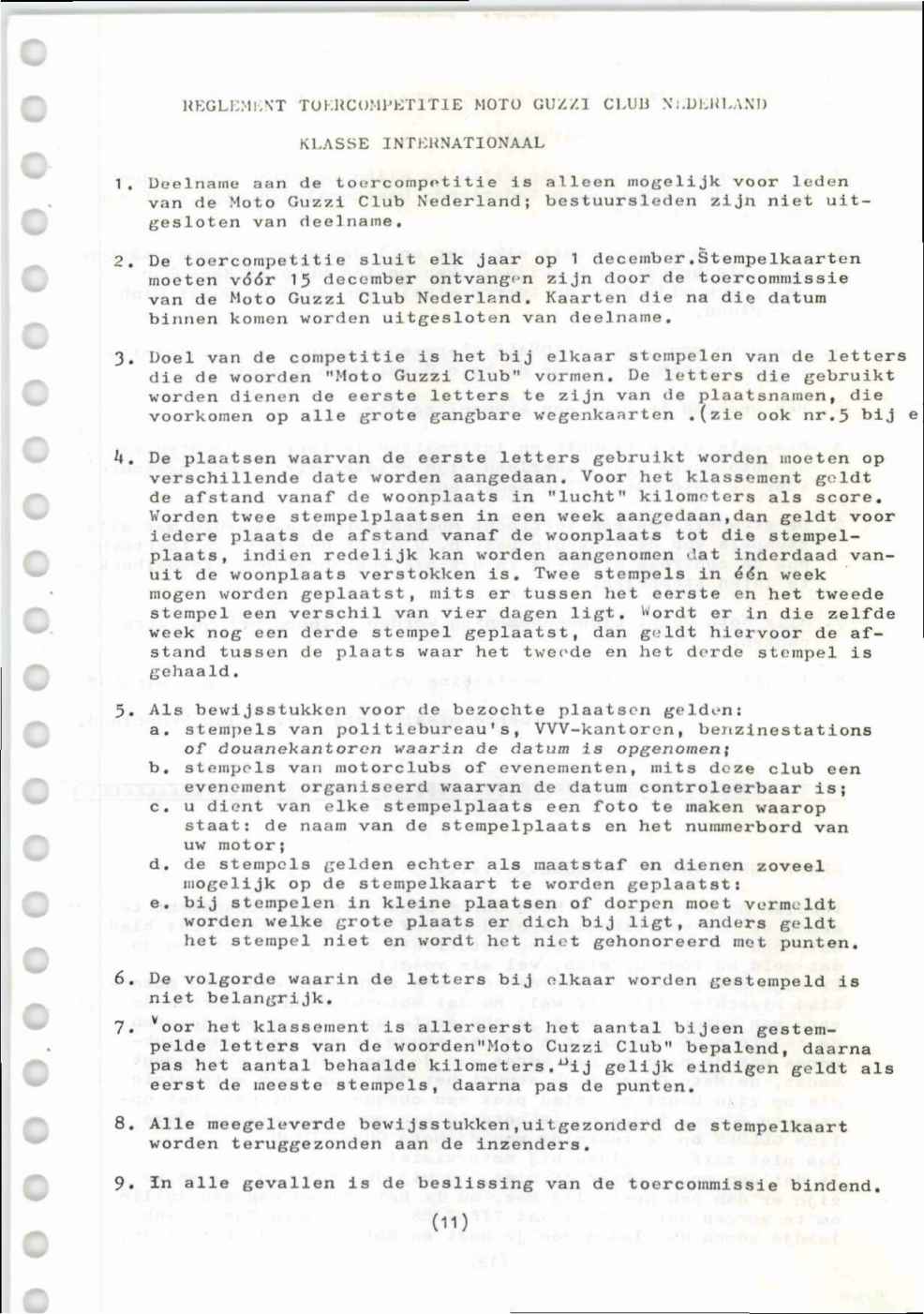 REGLEMENT TOERCOMPETITIE MOTO GUZZI CLUB NEDERLAND

KLASSE INTERNATIONAAL

1. Deelname aan de toercompetitie is alleen mogelijk voor leden van de Moto Guzzi Club Nederland; bestuursleden zijn niet uitgesloten van deelname.

2. De toercompetitie sluit elk jaar op 1 december.Stempelkaarten moeten vóór 15 december ontvangen zijn door de toercommissie van de Moto Guzzi Club Nederland. Kaarten die na die datum binnen komen worden uitgesloten van deelname.

3. Doel van de competitie is het bij elkaar stempelen van de letters die de woorden "Moto Guzzi Club" vormen. De letters die gebruikt worden dienen de eerste letters te zijn van de plaatsnamen, die voorkomen op alle grote gangbare wegenkaarten .(zie ook nr.5 bij e

4. De plaatsen waarvan de eerste letters gebruikt worden moeten op verschillende date worden aangedaan. Voor het klassement geldt de afstand vanaf de woonplaats in "lucht" kilometers als score. Worden twee stempelplaatsen in een week aangedaan,dan geldt voor iedere plaats de afstand vanaf de woonplaats tot die stempelplaats, indien redelijk kan worden aangenomen dat inderdaad vanuit de woonplaats verstokken is. Twee stempels in één week mogen worden geplaatst, mits er tussen het eerste en het tweede stempel een verschil van vier dagen ligt. Wordt er in die zelfde week nog een derde stempel geplaatst, dan geldt hiervoor de afstand tussen de plaats waar het tweede en het derde stempel is gehaald.

5. Als bewijsstukken voor de bezochte plaatsen gelden:
a. stempels van politiebureau's, VVV-kantoren, benzinestations of douanekantoren waarin de datum is opgenomen;
b. stempels van motorclubs of evenementen, mits deze club een evenement organiseerd waarvan de datum controleerbaar is;
c. u dient van elke stempelplaats een foto te maken waarop staat: de naam van de stempelplaats en het nummerbord van uw motor;
d. de stempels gelden echter als maatstaf en dienen zoveel mogelijk op de stempelkaart te worden geplaatst:
e. bij stempelen in kleine plaatsen of dorpen moet vermeldt worden welke grote plaats er dich bij ligt, anders geldt het stempel niet en wordt het niet gehonoreerd met punten.

6. De volgorde waarin de letters bij elkaar worden gestempeld is niet belangrijk.

7. Voor het klassement is allereerst het aantal bijeen gestempelde letters van de woorden"Moto Cuzzi Club" bepalend, daarna pas het aantal behaalde kilometers.Bij gelijk eindigen geldt als eerst de meeste stempels, daarna pas de punten.

8. Alle meegeleverde bewijsstukken,uitgezonderd de stempelkaart worden teruggezonden aan de inzenders.

9. In alle gevallen is de beslissing van de toercommissie bindend.

(11)